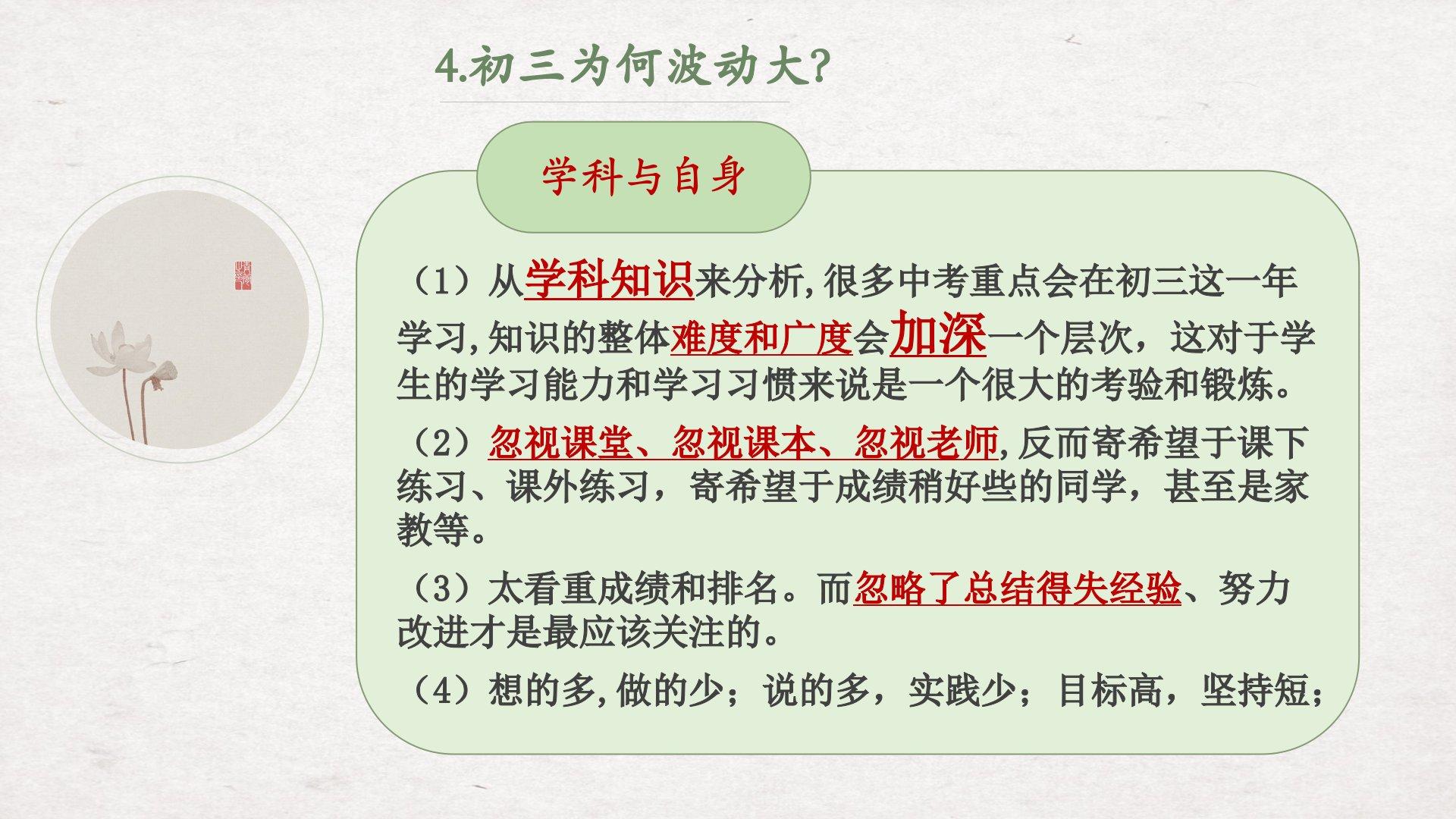 4.初三为何波动大?

学科与自身

（1）从学科知识来分析,很多中考重点会在初三这一年学习,知识的整体难度和广度会加深一个层次，这对于学生的学习能力和学习习惯来说是一个很大的考验和锻炼。

（2）忽视课堂、忽视课本、忽视老师,反而寄希望于课下练习、课外练习，寄希望于成绩稍好些的同学，甚至是家教等。

（3）太看重成绩和排名。而忽略了总结得失经验、努力改进才是最应该关注的。

（4）想的多,做的少；说的多，实践少；目标高，坚持短；